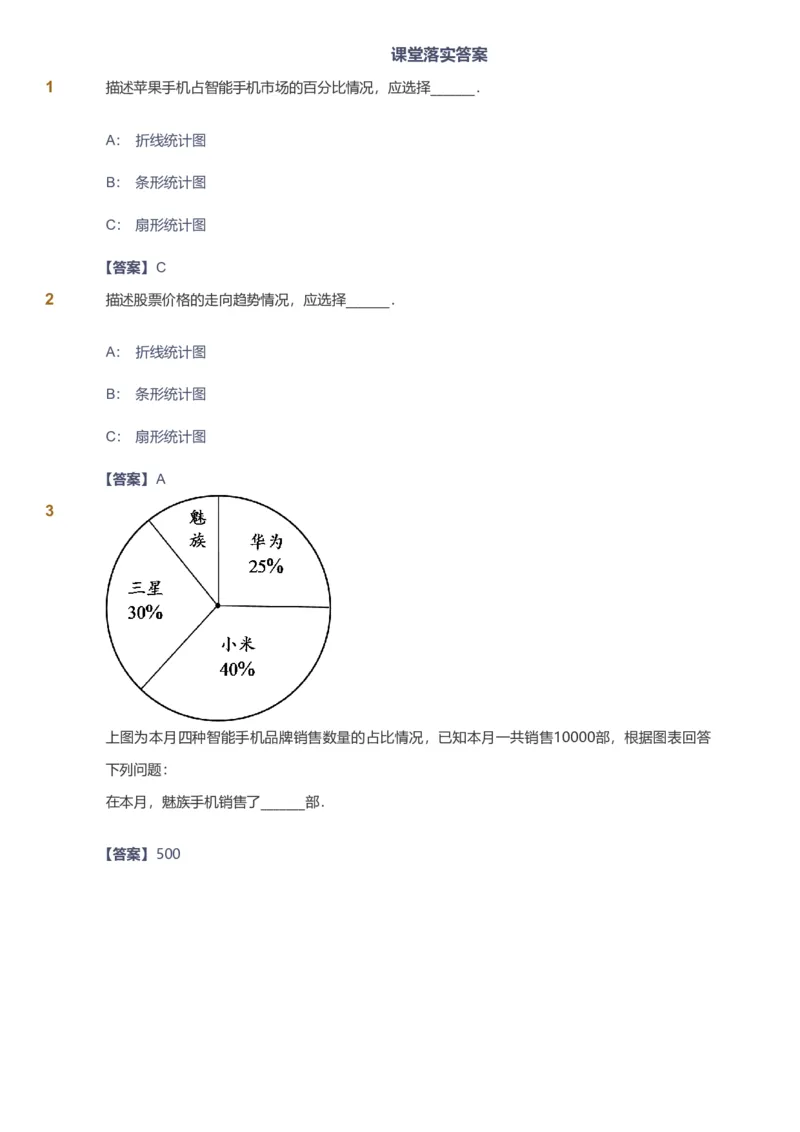 课堂落实答案

1 描述苹果手机占智能手机市场的百分比情况，应选择______.

A: 折线统计图

B: 条形统计图

C: 扇形统计图

【答案】C

2 描述股票价格的走向趋势情况，应选择______.

A: 折线统计图

B: 条形统计图

C: 扇形统计图

【答案】A

3

魅族

华为
25%

三星
30%

小米
40%

上图为本月四种智能手机品牌销售数量的占比情况，已知本月一共销售10000部，根据图表回答下列问题：

在本月，魅族手机销售了______部.

【答案】500